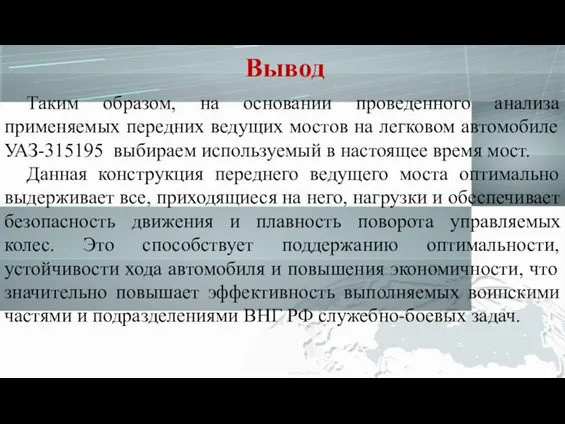 Вывод

Таким образом, на основании проведенного анализа применяемых передних ведущих мостов на легковом автомобиле УАЗ-315195 выбираем используемый в настоящее время мост.

Данная конструкция переднего ведущего моста оптимально выдерживает все, приходящиеся на него, нагрузки и обеспечивает безопасность движения и плавность поворота управляемых колес. Это способствует поддержанию оптимальности, устойчивости хода автомобиля и повышения экономичности, что значительно повышает эффективность выполняемых воинскими частями и подразделениями ВНГ РФ служебно-боевых задач.